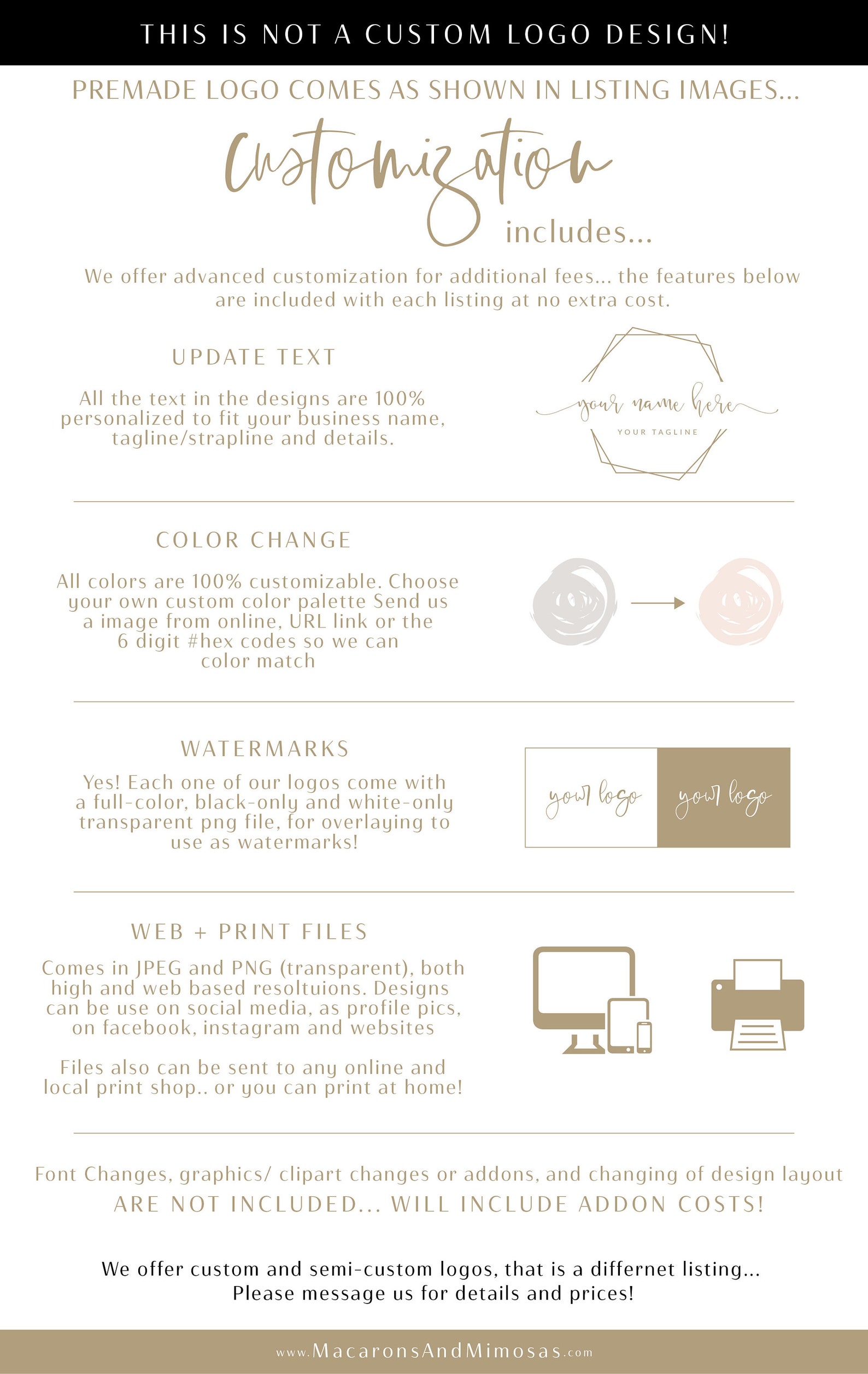 THIS IS NOT A CUSTOM LOGO DESIGN!

PREMADE LOGO COMES AS SHOWN IN LISTING IMAGES...

Customization includes...

We offer advanced customization for additional fees... the features below are included with each listing at no extra cost.

UPDATE TEXT

All the text in the designs are 100% personalized to fit your business name, tagline/strapline and details.

your name here
YOUR TAGLINE

COLOR CHANGE

All colors are 100% customizable. Choose your own custom color palette Send us a image from online, URL link or the 6 digit #hex codes so we can color match

WATERMARKS

Yes! Each one of our logos come with a full-color, black-only and white-only transparent png file, for overlaying to use as watermarks!

your logo
your logo

WEB + PRINT FILES

Comes in JPEG and PNG (transparent), both high and web based resoltuions. Designs can be use on social media, as profile pics, on facebook, instagram and websites

Files also can be sent to any online and local print shop.. or you can print at home!

Font Changes, graphics/ clipart changes or addons, and changing of design layout
ARE NOT INCLUDED... WILL INCLUDE ADDON COSTS!

We offer custom and semi-custom logos, that is a differnet listing... Please message us for details and prices!

www.MacaronsAndMimosas.com